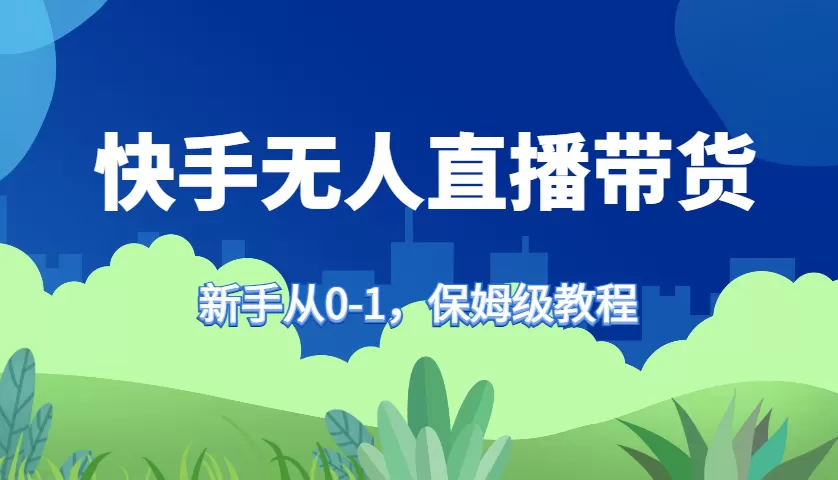 快手无人直播带货

新手从0-1，保姆级教程